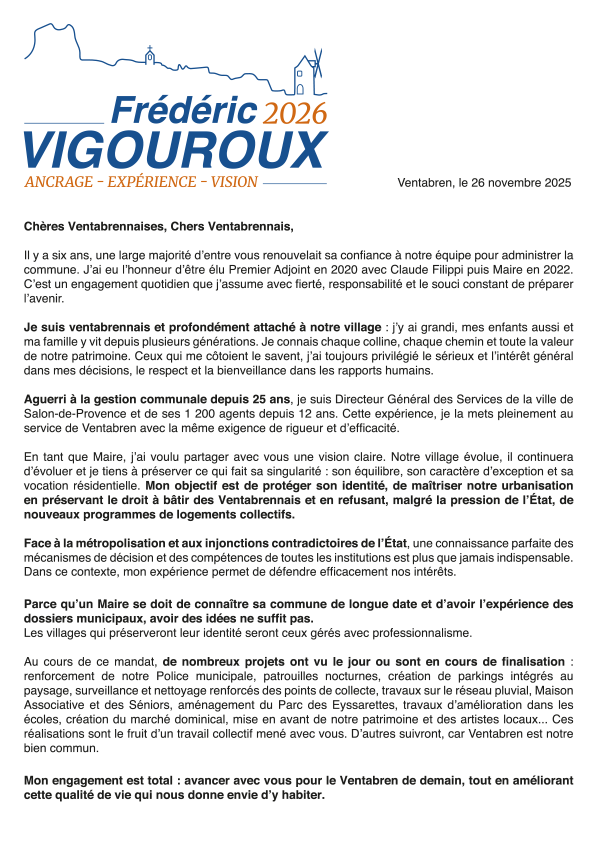 Frédéric 2026
VIGOUROUX
ANCRAGE - EXPÉRIENCE - VISION

Ventabren, le 26 novembre 2025

Chères Ventabrennaises, Chers Ventabrennais,

Il y a six ans, une large majorité d'entre vous renouvelait sa confiance à notre équipe pour administrer la commune. J'ai eu l'honneur d'être élu Premier Adjoint en 2020 avec Claude Filippi puis Maire en 2022. C'est un engagement quotidien que j'assume avec fierté, responsabilité et le souci constant de préparer l'avenir.

Je suis ventabrennais et profondément attaché à notre village : j'y ai grandi, mes enfants aussi et ma famille y vit depuis plusieurs générations. Je connais chaque colline, chaque chemin et toute la valeur de notre patrimoine. Ceux qui me côtoient le savent, j'ai toujours privilégié le sérieux et l'intérêt général dans mes décisions, le respect et la bienveillance dans les rapports humains.

Aguerri à la gestion communale depuis 25 ans, je suis Directeur Général des Services de la ville de Salon-de-Provence et de ses 1 200 agents depuis 12 ans. Cette expérience, je la mets pleinement au service de Ventabren avec la même exigence de rigueur et d'efficacité.

En tant que Maire, j'ai voulu partager avec vous une vision claire. Notre village évolue, il continuera d'évoluer et je tiens à préserver ce qui fait sa singularité : son équilibre, son caractère d'exception et sa vocation résidentielle. Mon objectif est de protéger son identité, de maîtriser notre urbanisation en préservant le droit à bâtir des Ventabrennais et en refusant, malgré la pression de l'État, de nouveaux programmes de logements collectifs.

Face à la métropolisation et aux injonctions contradictoires de l'État, une connaissance parfaite des mécanismes de décision et des compétences de toutes les institutions est plus que jamais indispensable. Dans ce contexte, mon expérience permet de défendre efficacement nos intérêts.

Parce qu'un Maire se doit de connaître sa commune de longue date et d'avoir l'expérience des dossiers municipaux, avoir des idées ne suffit pas.
Les villages qui préserveront leur identité seront ceux gérés avec professionnalisme.

Au cours de ce mandat, de nombreux projets ont vu le jour ou sont en cours de finalisation : renforcement de notre Police municipale, patrouilles nocturnes, création de parkings intégrés au paysage, surveillance et nettoyage renforcés des points de collecte, travaux sur le réseau pluvial, Maison Associative et des Séniors, aménagement du Parc des Eyssarettes, travaux d'amélioration dans les écoles, création du marché dominical, mise en avant de notre patrimoine et des artistes locaux... Ces réalisations sont le fruit d'un travail collectif mené avec vous. D'autres suivront, car Ventabren est notre bien commun.

Mon engagement est total : avancer avec vous pour le Ventabren de demain, tout en améliorant cette qualité de vie qui nous donne envie d'y habiter.